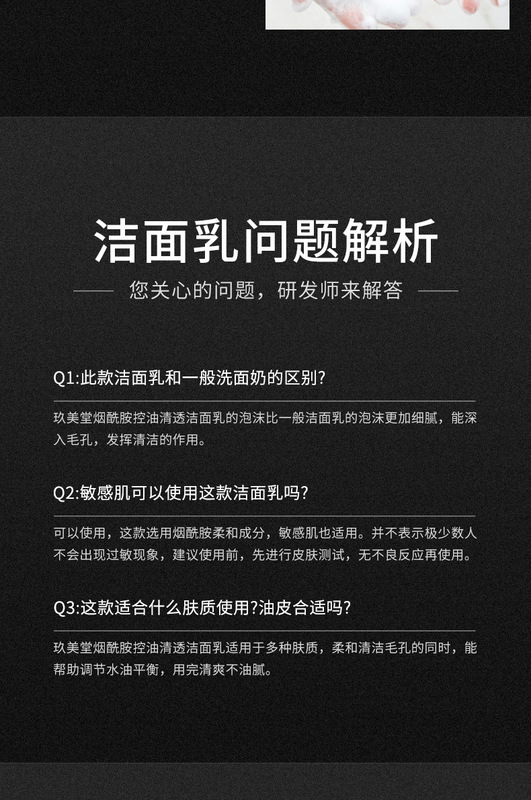 洁面乳问题解析

您关心的问题，研发师来解答

Q1:此款洁面乳和一般洗面奶的区别?

玖美堂烟酰胺控油清透洁面乳的泡沫比一般洁面乳的泡沫更加细腻，能深入毛孔，发挥清洁的作用。

Q2:敏感肌可以使用这款洁面乳吗?

可以使用，这款选用烟酰胺柔和成分，敏感肌也适用。并不表示极少数人不会出现过敏现象，建议使用前，先进行皮肤测试，无不良反应再使用。

Q3:这款适合什么肤质使用?油皮合适吗?

玖美堂烟酰胺控油清透洁面乳适用于多种肤质，柔和清洁毛孔的同时，能帮助调节水油平衡，用完清爽不油腻。